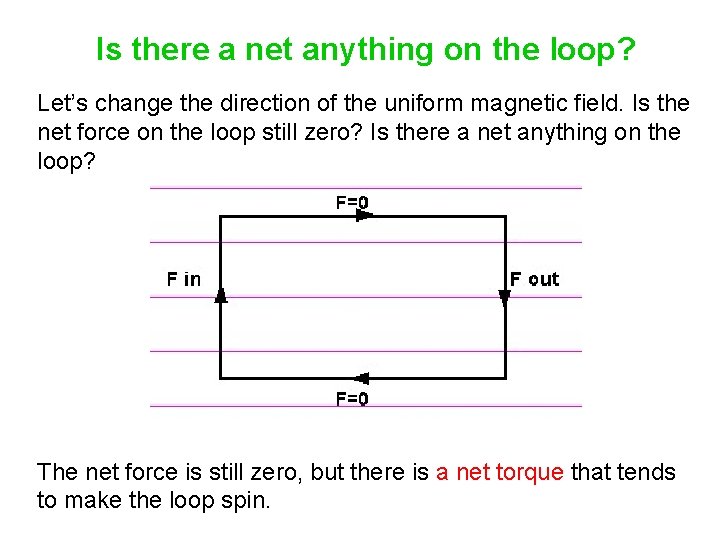 Is there a net anything on the loop?

Let's change the direction of the uniform magnetic field. Is the net force on the loop still zero? Is there a net anything on the loop?

F=0

F in

F out

F=0

The net force is still zero, but there is a net torque that tends to make the loop spin.